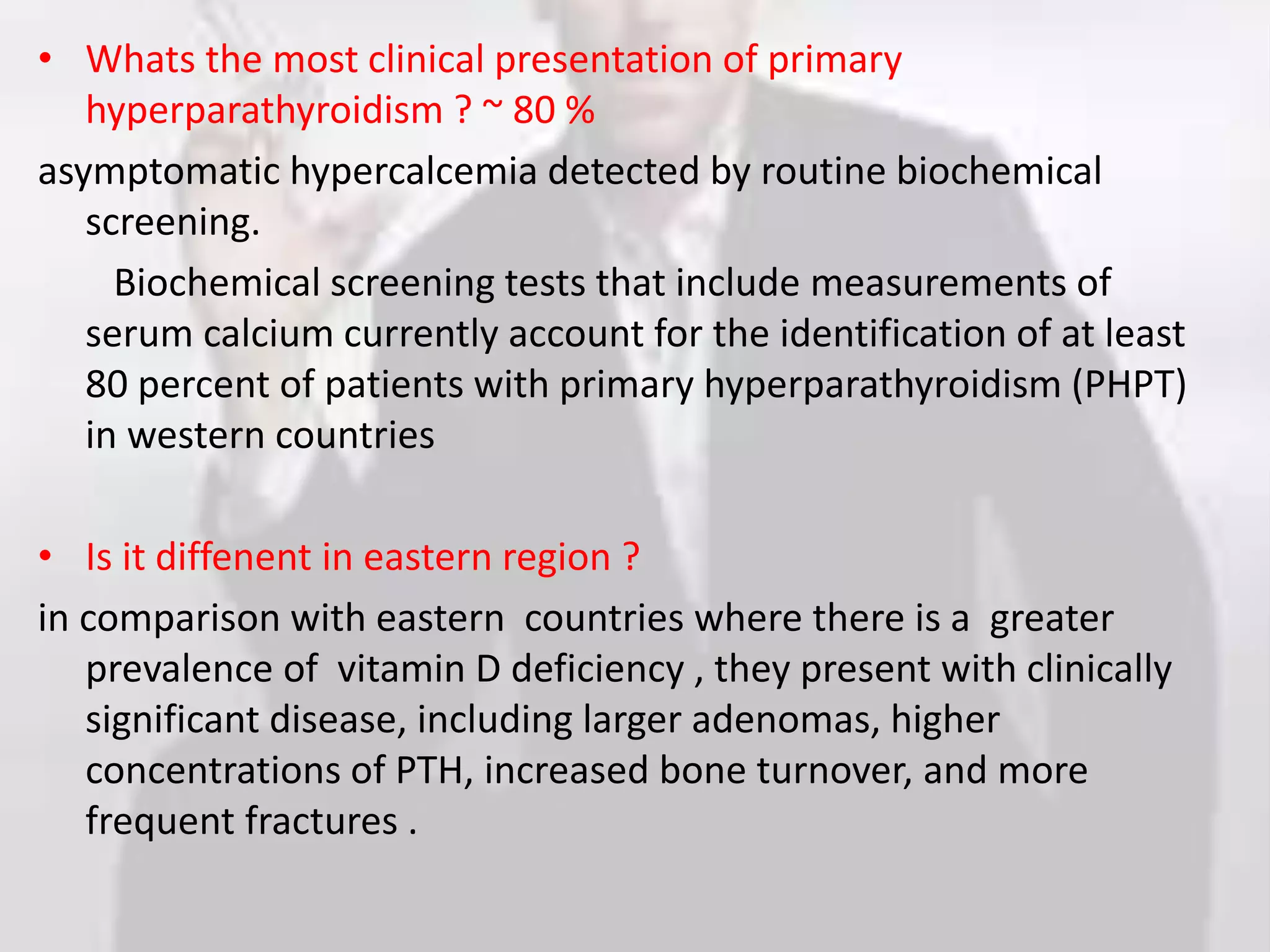 • Whats the most clinical presentation of primary hyperparathyroidism ? ~ 80 %

asymptomatic hypercalcemia detected by routine biochemical screening.

Biochemical screening tests that include measurements of serum calcium currently account for the identification of at least 80 percent of patients with primary hyperparathyroidism (PHPT) in western countries

• Is it diffenent in eastern region ?

in comparison with eastern countries where there is a greater prevalence of vitamin D deficiency , they present with clinically significant disease, including larger adenomas, higher concentrations of PTH, increased bone turnover, and more frequent fractures .